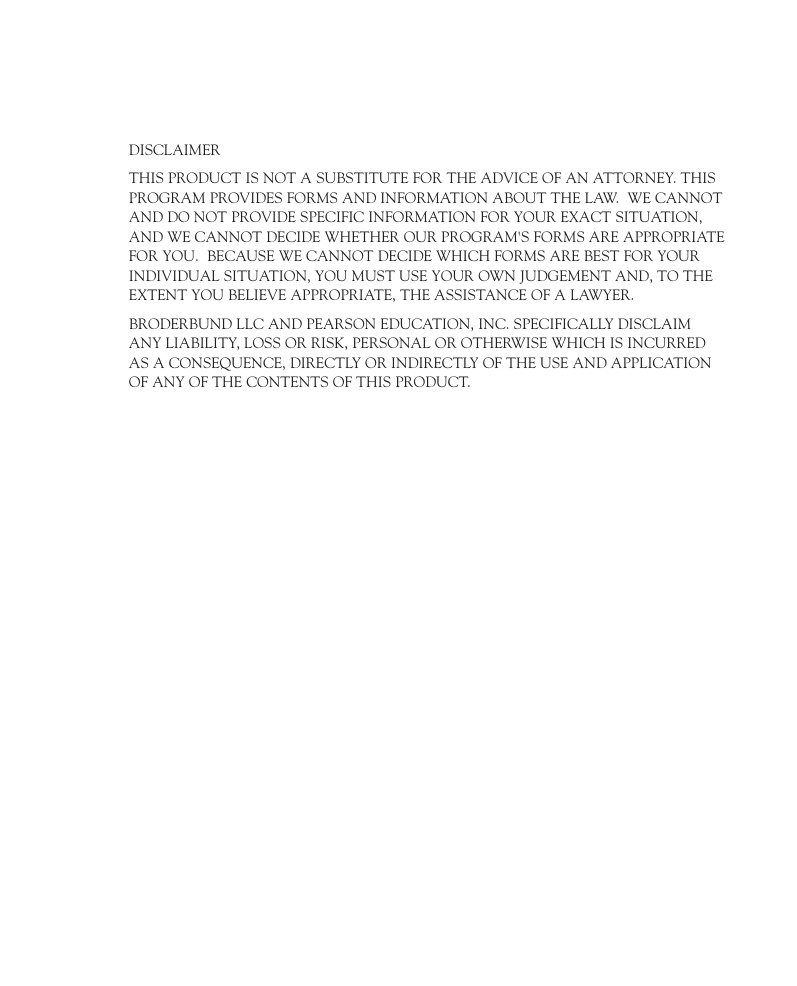 DISCLAIMER

THIS PRODUCT IS NOT A SUBSTITUTE FOR THE ADVICE OF AN ATTORNEY. THIS PROGRAM PROVIDES FORMS AND INFORMATION ABOUT THE LAW. WE CANNOT AND DO NOT PROVIDE SPECIFIC INFORMATION FOR YOUR EXACT SITUATION, AND WE CANNOT DECIDE WHETHER OUR PROGRAM'S FORMS ARE APPROPRIATE FOR YOU. BECAUSE WE CANNOT DECIDE WHICH FORMS ARE BEST FOR YOUR INDIVIDUAL SITUATION, YOU MUST USE YOUR OWN JUDGEMENT AND, TO THE EXTENT YOU BELIEVE APPROPRIATE, THE ASSISTANCE OF A LAWYER.

BRODERBUND LLC AND PEARSON EDUCATION, INC. SPECIFICALLY DISCLAIM ANY LIABILITY, LOSS OR RISK, PERSONAL OR OTHERWISE WHICH IS INCURRED AS A CONSEQUENCE, DIRECTLY OR INDIRECTLY OF THE USE AND APPLICATION OF ANY OF THE CONTENTS OF THIS PRODUCT.